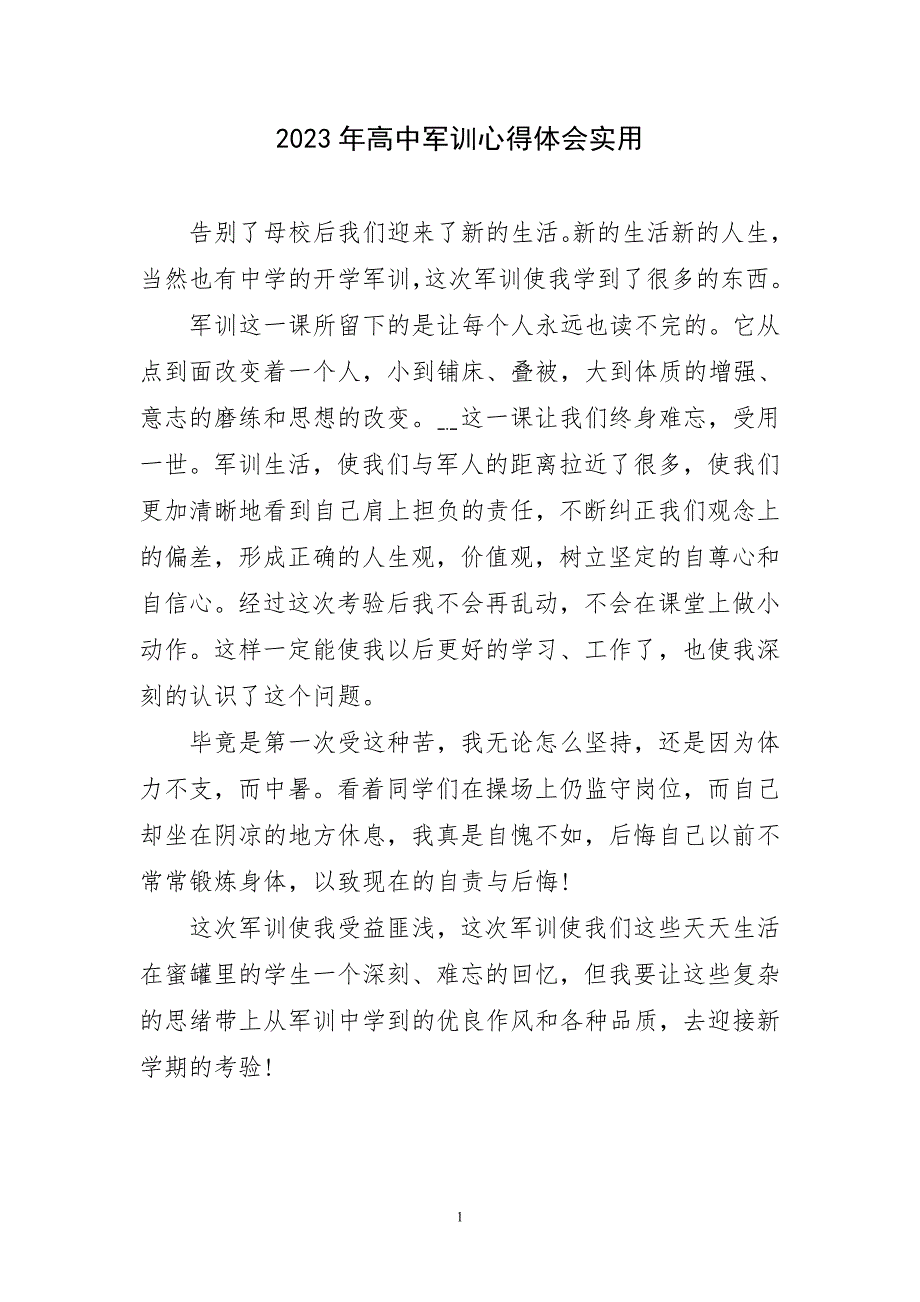 2023年高中军训心得体会实用

告别了母校后我们迎来了新的生活。新的生活新的人生，当然也有中学的开学军训,这次军训使我学到了很多的东西。

军训这一课所留下的是让每个人永远也读不完的。它从点到面改变着一个人，小到铺床、叠被，大到体质的增强、意志的磨练和思想的改变。__这一课让我们终身难忘，受用一世。军训生活，使我们与军人的距离拉近了很多，使我们更加清晰地看到自己肩上担负的责任，不断纠正我们观念上的偏差，形成正确的人生观，价值观，树立坚定的自尊心和自信心。经过这次考验后我不会再乱动，不会在课堂上做小动作。这样一定能使我以后更好的学习、工作了，也使我深刻的认识了这个问题。

毕竟是第一次受这种苦，我无论怎么坚持，还是因为体力不支，而中暑。看着同学们在操场上仍监守岗位，而自己却坐在阴凉的地方休息，我真是自愧不如，后悔自己以前不常常锻炼身体，以致现在的自责与后悔!

这次军训使我受益匪浅，这次军训使我们这些天天生活在蜜罐里的学生一个深刻、难忘的回忆，但我要让这些复杂的思绪带上从军训中学到的优良作风和各种品质，去迎接新学期的考验!

1